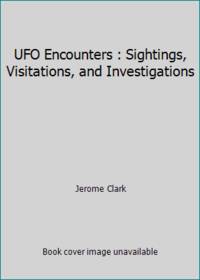 UFO Encounters : Sightings, Visitations, and Investigations

Jerome Clark

Book cover image unavailable